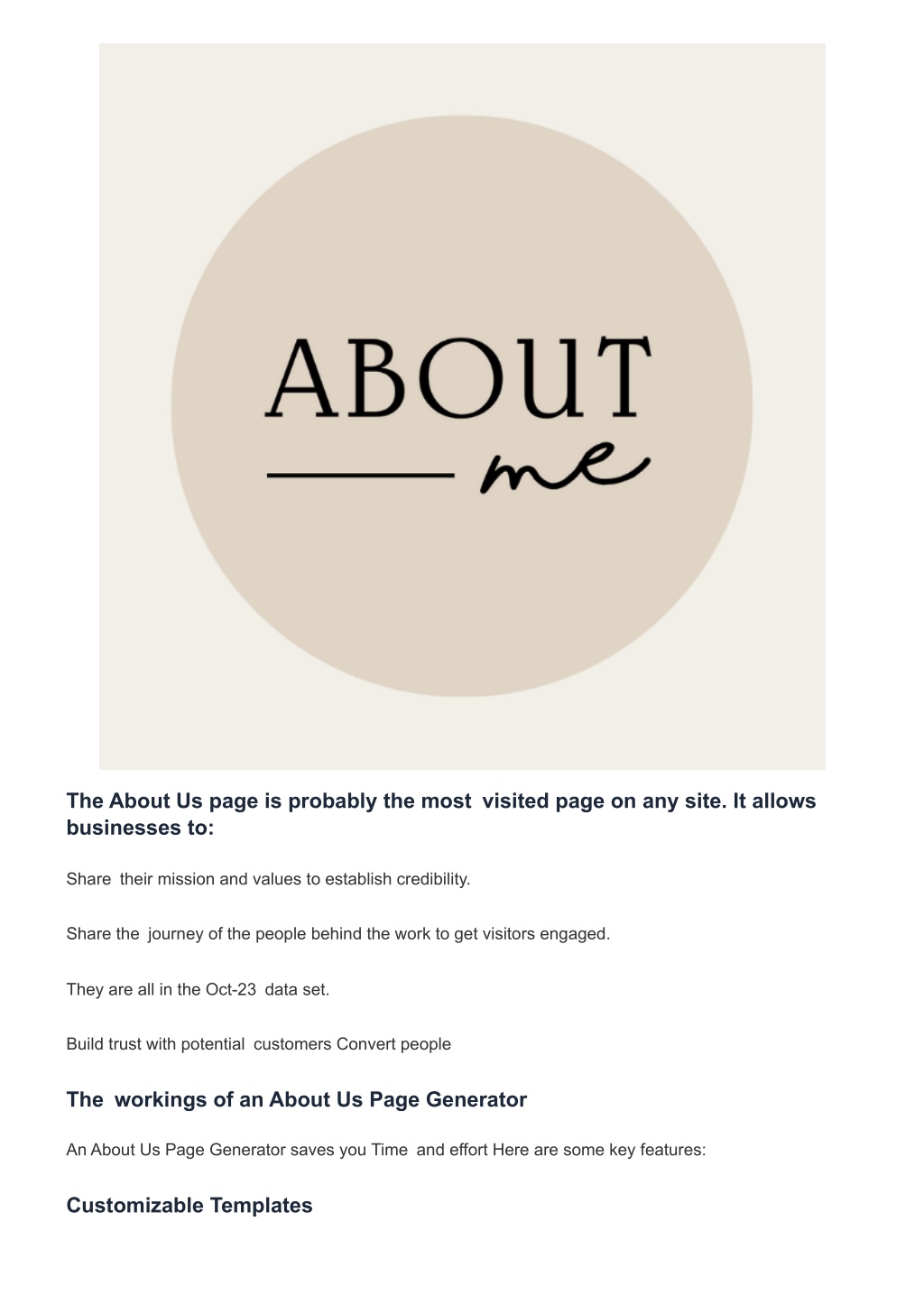 ABOUT
me

The About Us page is probably the most visited page on any site. It allows businesses to:

Share their mission and values to establish credibility.

Share the journey of the people behind the work to get visitors engaged.

They are all in the Oct-23 data set.

Build trust with potential customers Convert people

The workings of an About Us Page Generator

An About Us Page Generator saves you Time and effort Here are some key features:

Customizable Templates